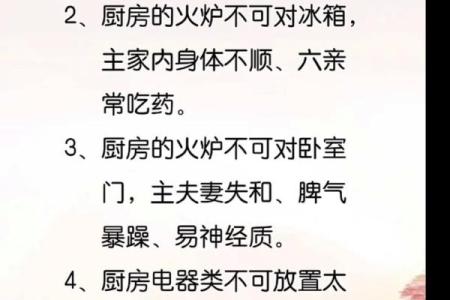 2、厨房的火炉不可对冰箱，主家内身体不顺、六亲常吃药。

3、厨房的火炉不可对卧室门，主夫妻失和、脾气暴躁、易神经质。

4、厨房电器类不可放置太